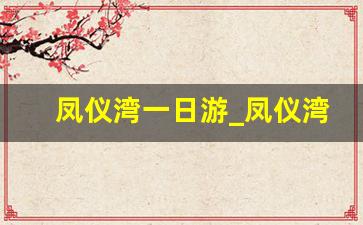 凤仪湾一日游_凤仪湾